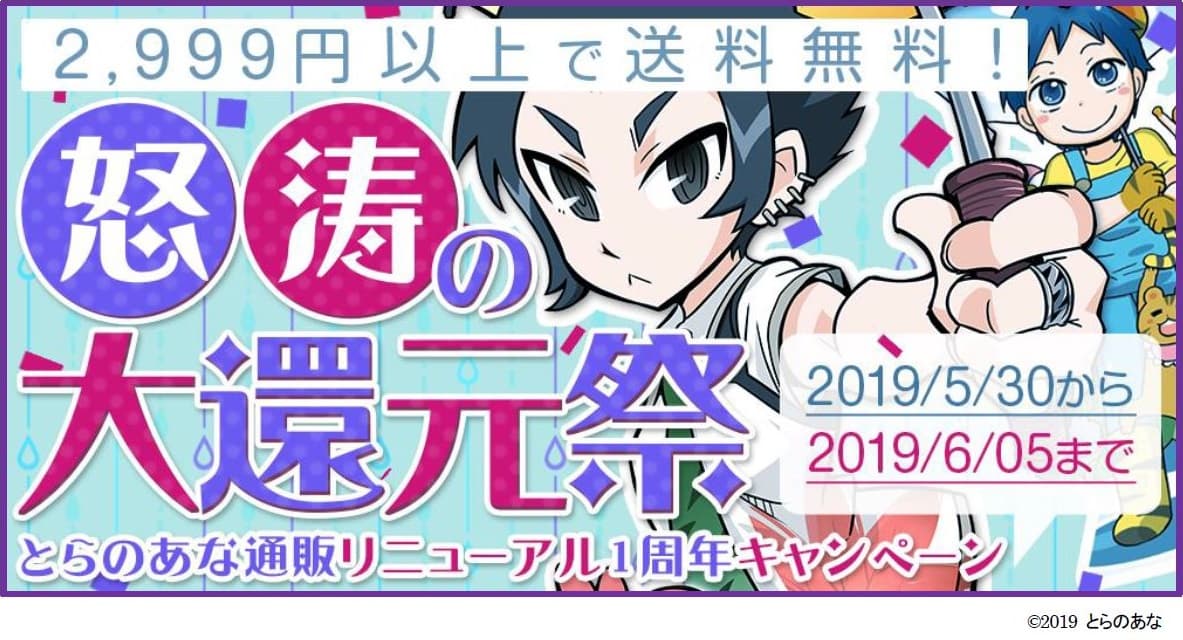 2,999円以上で送料無料！

怒涛の大還元祭

2019/5/30から
2019/6/05まで

とらのあな通販リニューアル1周年キャンペーン

©2019 とらのあな